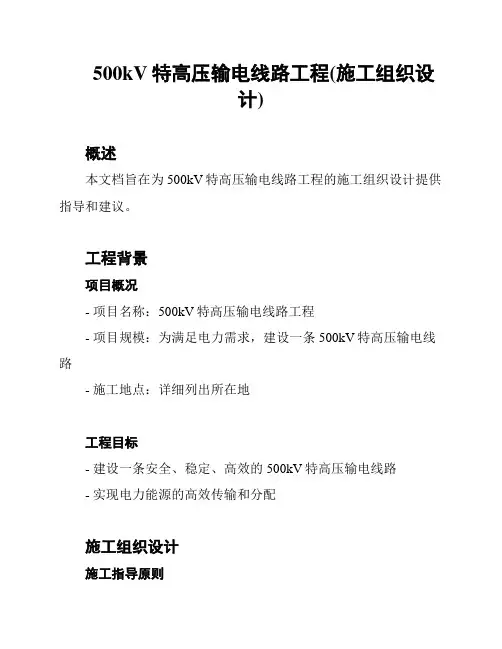 500kV 特高压输电线路工程(施工组织设计)

概述

本文档旨在为 500kV 特高压输电线路工程的施工组织设计提供指导和建议。

工程背景

项目概况

- 项目名称：500kV 特高压输电线路工程

- 项目规模：为满足电力需求，建设一条 500kV 特高压输电线路

- 施工地点：详细列出所在地

工程目标

- 建设一条安全、稳定、高效的 500kV 特高压输电线路

- 实现电力能源的高效传输和分配

施工组织设计

施工指导原则